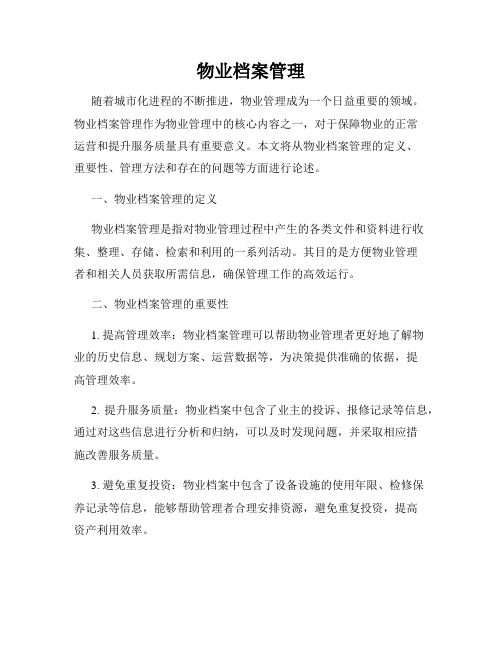 物业档案管理

随着城市化进程的不断推进，物业管理成为一个日益重要的领域。物业档案管理作为物业管理中的核心内容之一，对于保障物业的正常运营和提升服务质量具有重要意义。本文将从物业档案管理的定义、重要性、管理方法和存在的问题等方面进行论述。

一、物业档案管理的定义

物业档案管理是指对物业管理过程中产生的各类文件和资料进行收集、整理、存储、检索和利用的一系列活动。其目的是方便物业管理者和相关人员获取所需信息，确保管理工作的高效运行。

二、物业档案管理的重要性

1. 提高管理效率：物业档案管理可以帮助物业管理者更好地了解物业的历史信息、规划方案、运营数据等，为决策提供准确的依据，提高管理效率。

2. 提升服务质量：物业档案中包含了业主的投诉、报修记录等信息，通过对这些信息进行分析和归纳，可以及时发现问题，并采取相应措施改善服务质量。

3. 避免重复投资：物业档案中包含了设备设施的使用年限、检修保养记录等信息，能够帮助管理者合理安排资源，避免重复投资，提高资产利用效率。